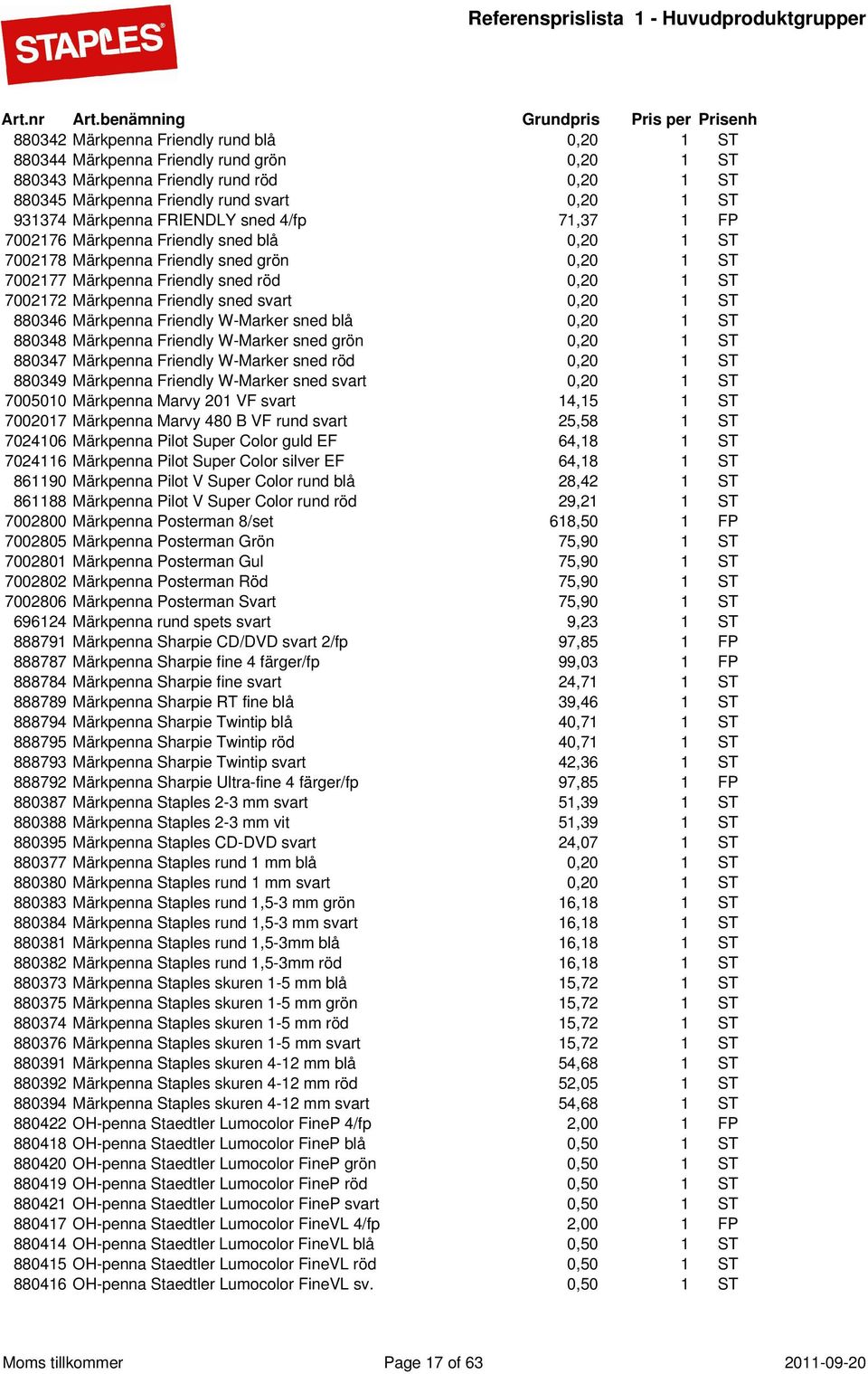 STAPLES

Referensprislista 1 - Huvudproduktgrupper

| Art.nr | Art.benämning | Grundpris | Pris per | Prisenh |
|---|---|---|---|---|
| 880342 | Märkpenna Friendly rund blå | 0,20 | 1 | ST |
| 880344 | Märkpenna Friendly rund grön | 0,20 | 1 | ST |
| 880343 | Märkpenna Friendly rund röd | 0,20 | 1 | ST |
| 880345 | Märkpenna Friendly rund svart | 0,20 | 1 | ST |
| 931374 | Märkpenna FRIENDLY sned 4/fp | 71,37 | 1 | FP |
| 7002176 | Märkpenna Friendly sned blå | 0,20 | 1 | ST |
| 7002178 | Märkpenna Friendly sned grön | 0,20 | 1 | ST |
| 7002177 | Märkpenna Friendly sned röd | 0,20 | 1 | ST |
| 7002172 | Märkpenna Friendly sned svart | 0,20 | 1 | ST |
| 880346 | Märkpenna Friendly W-Marker sned blå | 0,20 | 1 | ST |
| 880348 | Märkpenna Friendly W-Marker sned grön | 0,20 | 1 | ST |
| 880347 | Märkpenna Friendly W-Marker sned röd | 0,20 | 1 | ST |
| 880349 | Märkpenna Friendly W-Marker sned svart | 0,20 | 1 | ST |
| 7005010 | Märkpenna Marvy 201 VF svart | 14,15 | 1 | ST |
| 7002017 | Märkpenna Marvy 480 B VF rund svart | 25,58 | 1 | ST |
| 7024106 | Märkpenna Pilot Super Color guld EF | 64,18 | 1 | ST |
| 7024116 | Märkpenna Pilot Super Color silver EF | 64,18 | 1 | ST |
| 861190 | Märkpenna Pilot V Super Color rund blå | 28,42 | 1 | ST |
| 861188 | Märkpenna Pilot V Super Color rund röd | 29,21 | 1 | ST |
| 7002800 | Märkpenna Posterman 8/set | 618,50 | 1 | FP |
| 7002805 | Märkpenna Posterman Grön | 75,90 | 1 | ST |
| 7002801 | Märkpenna Posterman Gul | 75,90 | 1 | ST |
| 7002802 | Märkpenna Posterman Röd | 75,90 | 1 | ST |
| 7002806 | Märkpenna Posterman Svart | 75,90 | 1 | ST |
| 696124 | Märkpenna rund spets svart | 9,23 | 1 | ST |
| 888791 | Märkpenna Sharpie CD/DVD svart 2/fp | 97,85 | 1 | FP |
| 888787 | Märkpenna Sharpie fine 4 färger/fp | 99,03 | 1 | FP |
| 888784 | Märkpenna Sharpie fine svart | 24,71 | 1 | ST |
| 888789 | Märkpenna Sharpie RT fine blå | 39,46 | 1 | ST |
| 888794 | Märkpenna Sharpie Twintip blå | 40,71 | 1 | ST |
| 888795 | Märkpenna Sharpie Twintip röd | 40,71 | 1 | ST |
| 888793 | Märkpenna Sharpie Twintip svart | 42,36 | 1 | ST |
| 888792 | Märkpenna Sharpie Ultra-fine 4 färger/fp | 97,85 | 1 | FP |
| 880387 | Märkpenna Staples 2-3 mm svart | 51,39 | 1 | ST |
| 880388 | Märkpenna Staples 2-3 mm vit | 51,39 | 1 | ST |
| 880395 | Märkpenna Staples CD-DVD svart | 24,07 | 1 | ST |
| 880377 | Märkpenna Staples rund 1 mm blå | 0,20 | 1 | ST |
| 880380 | Märkpenna Staples rund 1 mm svart | 0,20 | 1 | ST |
| 880383 | Märkpenna Staples rund 1,5-3 mm grön | 16,18 | 1 | ST |
| 880384 | Märkpenna Staples rund 1,5-3 mm svart | 16,18 | 1 | ST |
| 880381 | Märkpenna Staples rund 1,5-3mm blå | 16,18 | 1 | ST |
| 880382 | Märkpenna Staples rund 1,5-3mm röd | 16,18 | 1 | ST |
| 880373 | Märkpenna Staples skuren 1-5 mm blå | 15,72 | 1 | ST |
| 880375 | Märkpenna Staples skuren 1-5 mm grön | 15,72 | 1 | ST |
| 880374 | Märkpenna Staples skuren 1-5 mm röd | 15,72 | 1 | ST |
| 880376 | Märkpenna Staples skuren 1-5 mm svart | 15,72 | 1 | ST |
| 880391 | Märkpenna Staples skuren 4-12 mm blå | 54,68 | 1 | ST |
| 880392 | Märkpenna Staples skuren 4-12 mm röd | 52,05 | 1 | ST |
| 880394 | Märkpenna Staples skuren 4-12 mm svart | 54,68 | 1 | ST |
| 880422 | OH-penna Staedtler Lumocolor FineP 4/fp | 2,00 | 1 | FP |
| 880418 | OH-penna Staedtler Lumocolor FineP blå | 0,50 | 1 | ST |
| 880420 | OH-penna Staedtler Lumocolor FineP grön | 0,50 | 1 | ST |
| 880419 | OH-penna Staedtler Lumocolor FineP röd | 0,50 | 1 | ST |
| 880421 | OH-penna Staedtler Lumocolor FineP svart | 0,50 | 1 | ST |
| 880417 | OH-penna Staedtler Lumocolor FineVL 4/fp | 2,00 | 1 | FP |
| 880414 | OH-penna Staedtler Lumocolor FineVL blå | 0,50 | 1 | ST |
| 880415 | OH-penna Staedtler Lumocolor FineVL röd | 0,50 | 1 | ST |
| 880416 | OH-penna Staedtler Lumocolor FineVL sv. | 0,50 | 1 | ST |

Moms tillkommer Page 17 of 63 2011-09-20